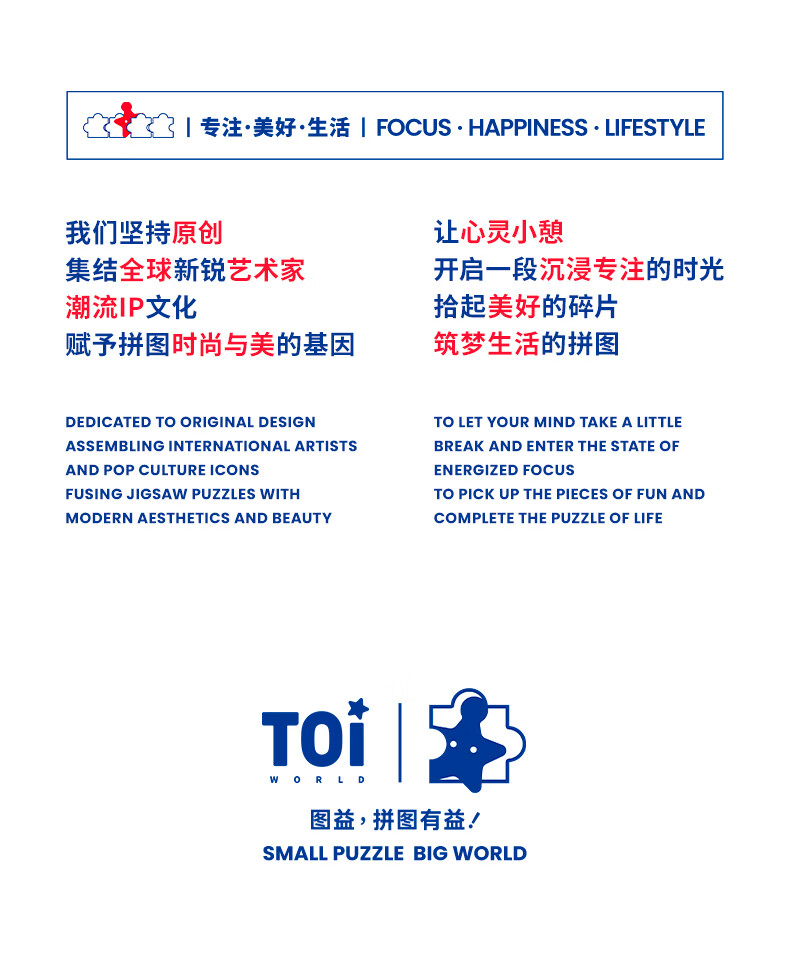 | 专注·美好·生活 | FOCUS · HAPPINESS · LIFESTYLE

我们坚持原创
集结全球新锐艺术家
潮流IP文化
赋予拼图时尚与美的基因

DEDICATED TO ORIGINAL DESIGN
ASSEMBLING INTERNATIONAL ARTISTS
AND POP CULTURE ICONS
FUSING JIGSAW PUZZLES WITH
MODERN AESTHETICS AND BEAUTY

让心灵小憩
开启一段沉浸专注的时光
拾起美好的碎片
筑梦生活的拼图

TO LET YOUR MIND TAKE A LITTLE
BREAK AND ENTER THE STATE OF
ENERGIZED FOCUS
TO PICK UP THE PIECES OF FUN AND
COMPLETE THE PUZZLE OF LIFE

TOi
WORLD

图益，拼图有益！
SMALL PUZZLE BIG WORLD